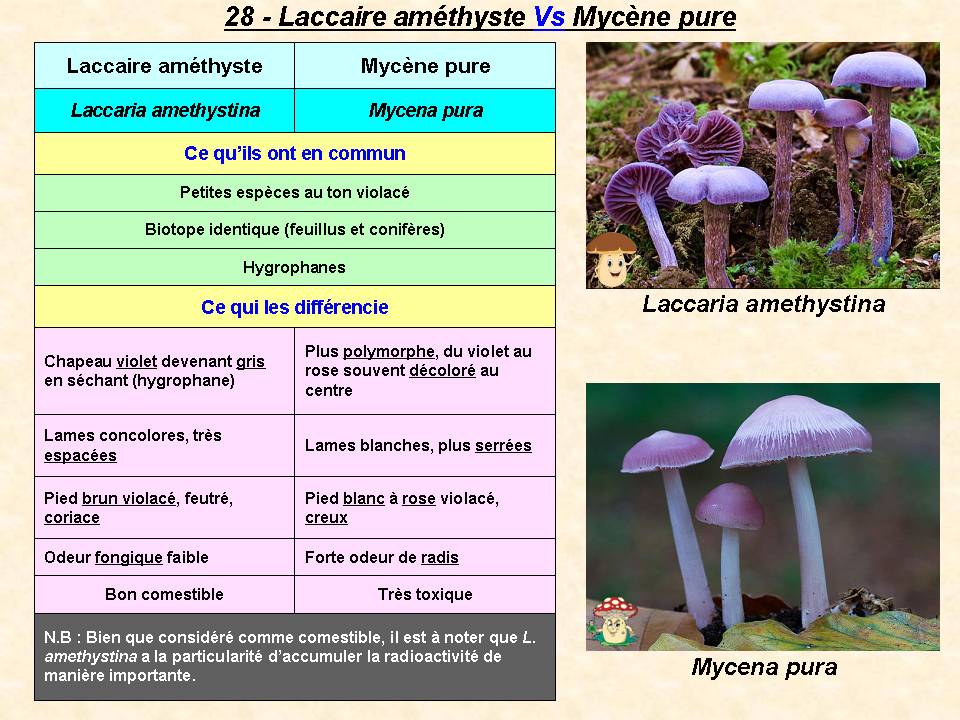 28 - Laccaire améthyste Vs Mycène pure

| Laccaire améthyste | Mycène pure |
|---|---|
| Laccaria amethystina | Mycena pura |
| Ce qu'ils ont en commun | |
| Petites espèces au ton violacé | |
| Biotope identique (feuillus et conifères) | |
| Hygrophanes | |
| Ce qui les différencie | |
| Chapeau violet devenant gris en séchant (hygrophane) | Plus polymorphe, du violet au rose souvent décoloré au centre |
| Lames concolores, très espacées | Lames blanches, plus serrées |
| Pied brun violacé, feutré, coriace | Pied blanc à rose violacé, creux |
| Odeur fongique faible | Forte odeur de radis |
| Bon comestible | Très toxique |
| N.B : Bien que considéré comme comestible, il est à noter que L. amethystina a la particularité d'accumuler la radioactivité de manière importante. | |

Laccaria amethystina

Mycena pura